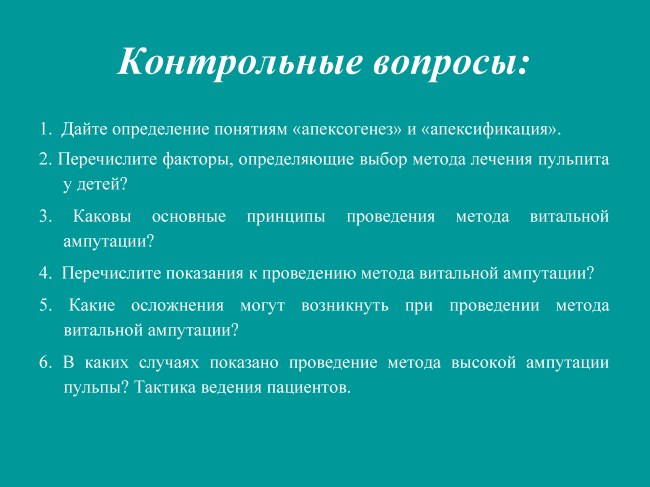 Контрольные вопросы:

1. Дайте определение понятиям «апексогенез» и «апексификация».

2. Перечислите факторы, определяющие выбор метода лечения пульпита у детей?

3. Каковы основные принципы проведения метода витальной ампутации?

4. Перечислите показания к проведению метода витальной ампутации?

5. Какие осложнения могут возникнуть при проведении метода витальной ампутации?

6. В каких случаях показано проведение метода высокой ампутации пульпы? Тактика ведения пациентов.